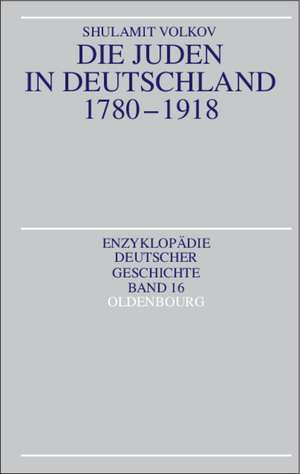 SHULAMIT VOLKOV
DIE JUDEN IN DEUTSCHLAND 1780–1918

ENZYKLOPÄDIE DEUTSCHER GESCHICHTE BAND 16
OLDENBOURG